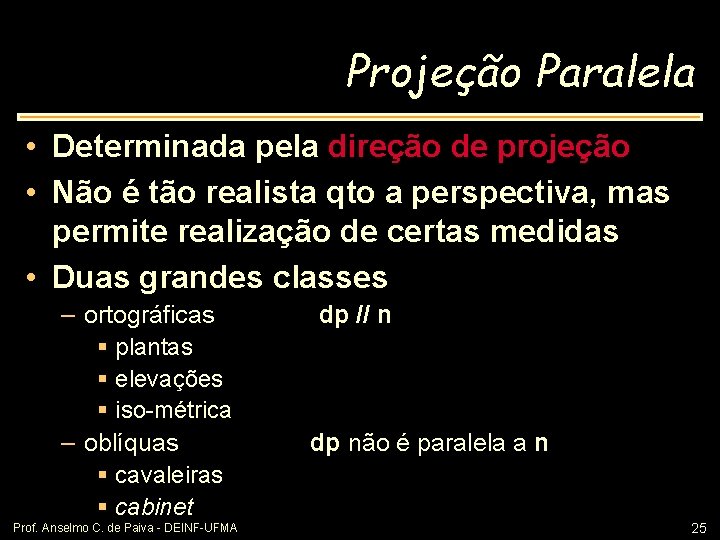 Projeção Paralela

• Determinada pela direção de projeção
• Não é tão realista qto a perspectiva, mas permite realização de certas medidas
• Duas grandes classes
– ortográficas dp // n
▪ plantas
▪ elevações
▪ iso-métrica
– oblíquas dp não é paralela a n
▪ cavaleiras
▪ cabinet

Prof. Anselmo C. de Paiva - DEINF-UFMA 25